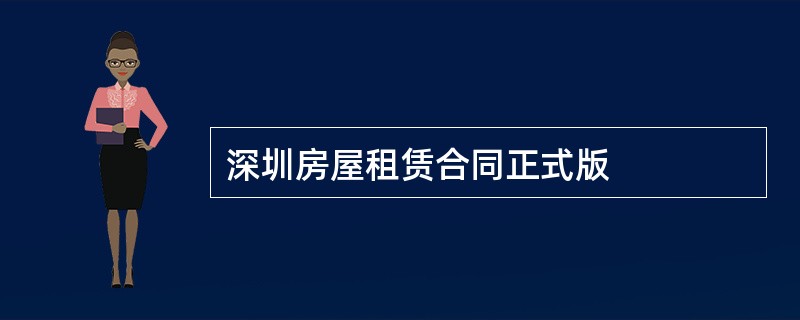 深圳房屋租赁合同正式版